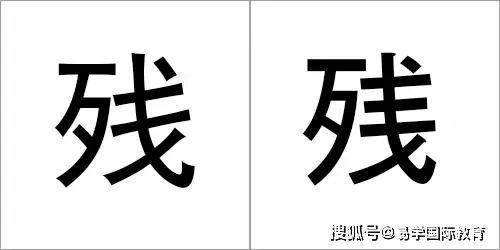 残

残

搜狐号@易学国际教育